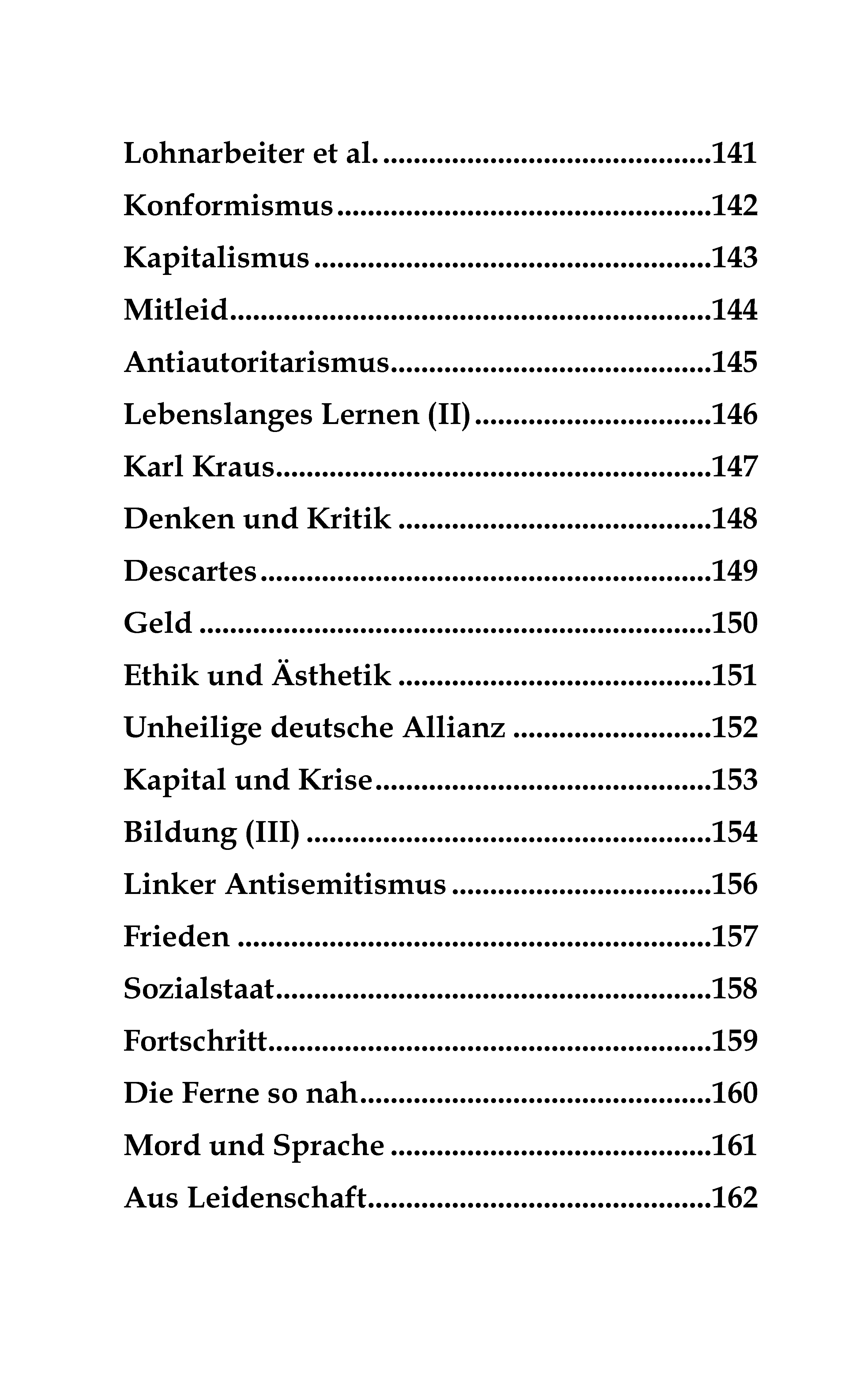 Lohnarbeiter et al. 141

Konformismus 142

Kapitalismus 143

Mitleid 144

Antiautoritarismus 145

Lebenslanges Lernen (II) 146

Karl Kraus 147

Denken und Kritik 148

Descartes 149

Geld 150

Ethik und Ästhetik 151

Unheilige deutsche Allianz 152

Kapital und Krise 153

Bildung (III) 154

Linker Antisemitismus 156

Frieden 157

Sozialstaat 158

Fortschritt 159

Die Ferne so nah 160

Mord und Sprache 161

Aus Leidenschaft 162